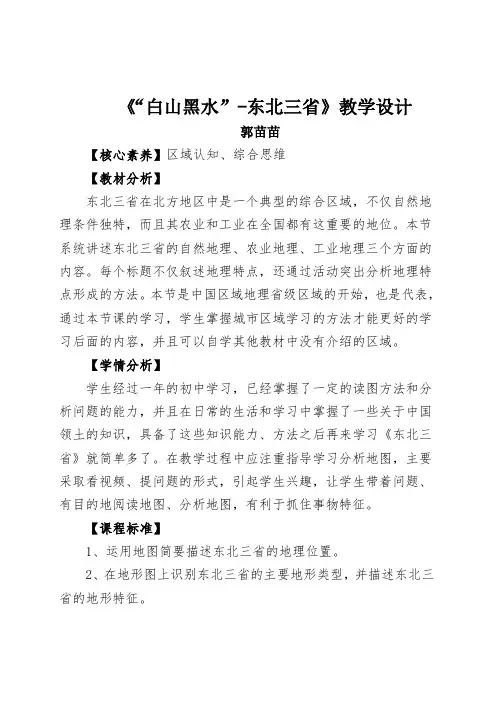 《“白山黑水”-东北三省》教学设计

郭苗苗

【核心素养】区域认知、综合思维

【教材分析】

东北三省在北方地区中是一个典型的综合区域，不仅自然地理条件独特，而且其农业和工业在全国都有这重要的地位。本节系统讲述东北三省的自然地理、农业地理、工业地理三个方面的内容。每个标题不仅叙述地理特点，还通过活动突出分析地理特点形成的方法。本节是中国区域地理省级区域的开始，也是代表，通过本节课的学习，学生掌握城市区域学习的方法才能更好的学习后面的内容，并且可以自学其他教材中没有介绍的区域。

【学情分析】

学生经过一年的初中学习，已经掌握了一定的读图方法和分析问题的能力，并且在日常的生活和学习中掌握了一些关于中国领土的知识，具备了这些知识能力、方法之后再来学习《东北三省》就简单多了。在教学过程中应注重指导学习分析地图，主要采取看视频、提问题的形式，引起学生兴趣，让学生带着问题、有目的地阅读地图、分析地图，有利于抓住事物特征。

【课程标准】

1、运用地图简要描述东北三省的地理位置。

2、在地形图上识别东北三省的主要地形类型，并描述东北三省的地形特征。